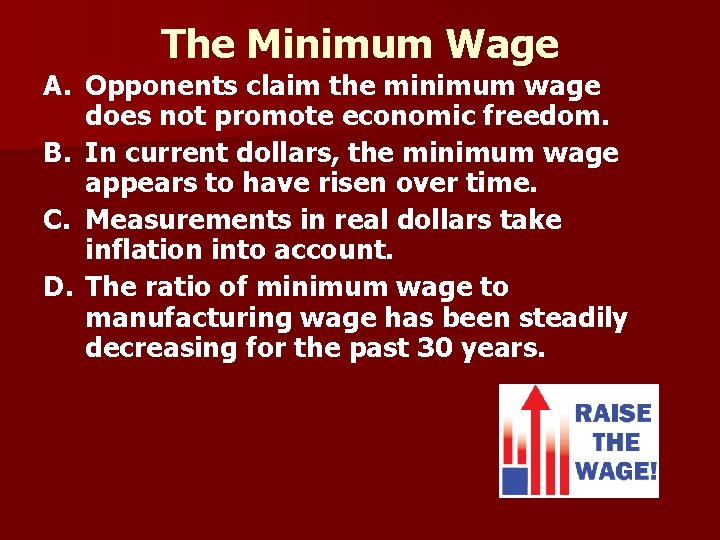 The Minimum Wage

A. Opponents claim the minimum wage does not promote economic freedom.

B. In current dollars, the minimum wage appears to have risen over time.

C. Measurements in real dollars take inflation into account.

D. The ratio of minimum wage to manufacturing wage has been steadily decreasing for the past 30 years.

RAISE THE WAGE!